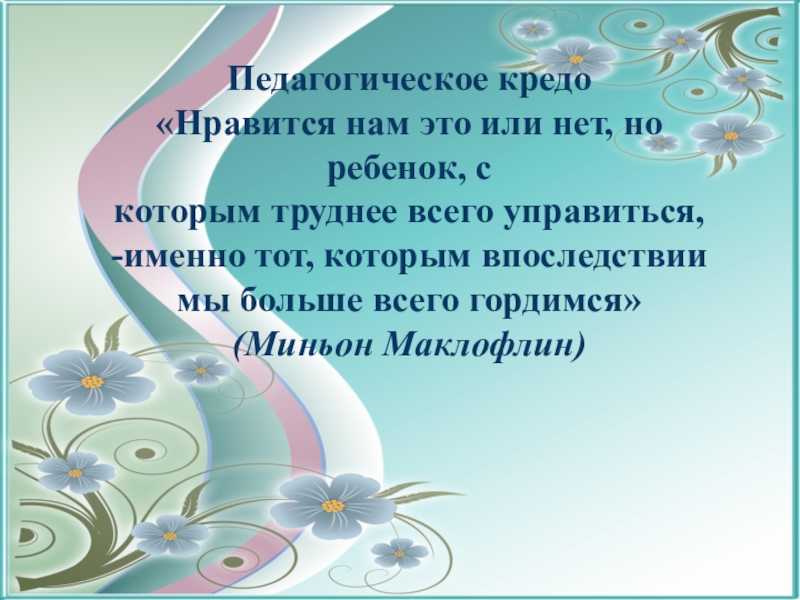 Педагогическое кредо
«Нравится нам это или нет, но ребенок, с которым труднее всего управиться, -именно тот, которым впоследствии мы больше всего гордимся»
(Миньон Маклофлин)